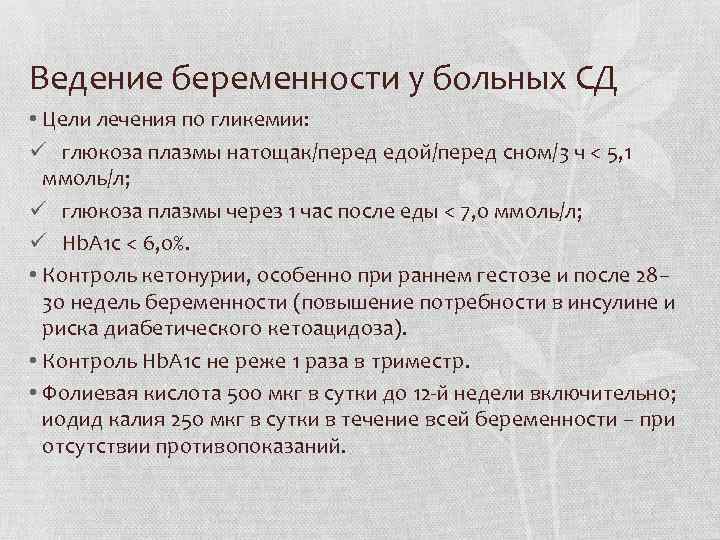 Ведение беременности у больных СД

• Цели лечения по гликемии:

✓ глюкоза плазмы натощак/перед едой/перед сном/3 ч < 5,1 ммоль/л;

✓ глюкоза плазмы через 1 час после еды < 7,0 ммоль/л;

✓ HbA1c < 6,0%.

• Контроль кетонурии, особенно при раннем гестозе и после 28–30 недель беременности (повышение потребности в инсулине и риска диабетического кетоацидоза).

• Контроль HbA1c не реже 1 раза в триместр.

• Фолиевая кислота 500 мкг в сутки до 12-й недели включительно; иодид калия 250 мкг в сутки в течение всей беременности – при отсутствии противопоказаний.